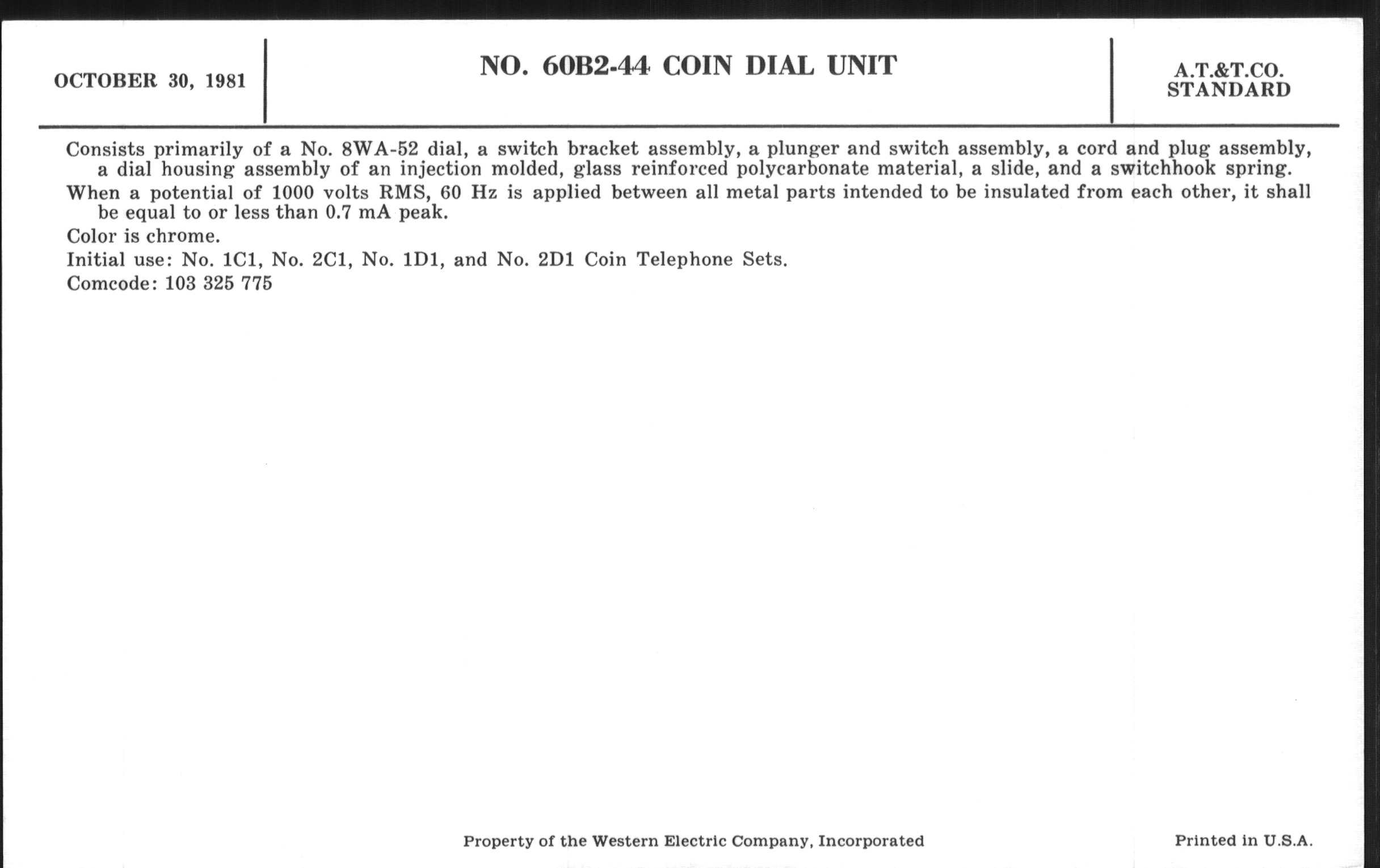 OCTOBER 30, 1981

NO. 60B2-44 COIN DIAL UNIT

A.T.&T.CO.
STANDARD

Consists primarily of a No. 8WA-52 dial, a switch bracket assembly, a plunger and switch assembly, a cord and plug assembly, a dial housing assembly of an injection molded, glass reinforced polycarbonate material, a slide, and a switchhook spring.

When a potential of 1000 volts RMS, 60 Hz is applied between all metal parts intended to be insulated from each other, it shall be equal to or less than 0.7 mA peak.

Color is chrome.

Initial use: No. 1C1, No. 2C1, No. 1D1, and No. 2D1 Coin Telephone Sets.

Comcode: 103 325 775

Property of the Western Electric Company, Incorporated

Printed in U.S.A.